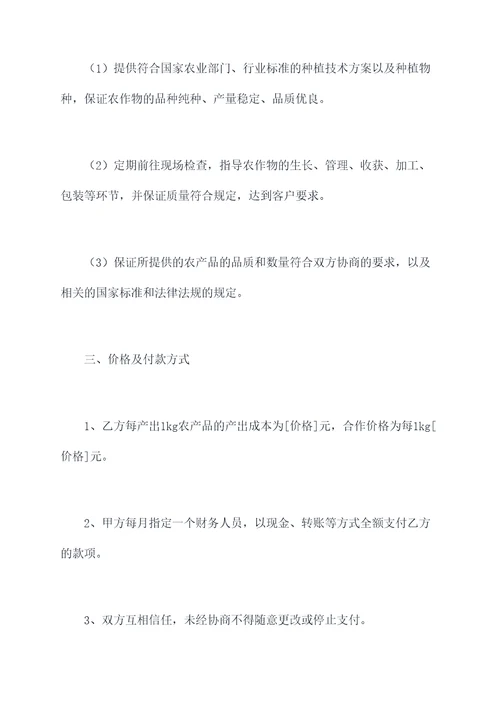 （1）提供符合国家农业部门、行业标准的种植技术方案以及种植物种，保证农作物的品种纯种、产量稳定、品质优良。

（2）定期前往现场检查，指导农作物的生长、管理、收获、加工、包装等环节，并保证质量符合规定，达到客户要求。

（3）保证所提供的农产品的品质和数量符合双方协商的要求，以及相关的国家标准和法律法规的规定。

三、价格及付款方式

1、乙方每产出1kg农产品的产出成本为[价格]元，合作价格为每1kg[价格]元。

2、甲方每月指定一个财务人员，以现金、转账等方式全额支付乙方的款项。

3、双方互相信任，未经协商不得随意更改或停止支付。